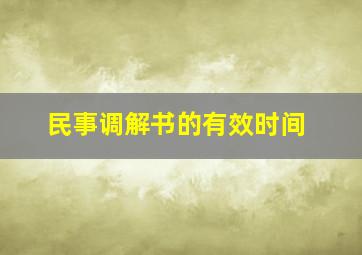 民事调解书的有效时间